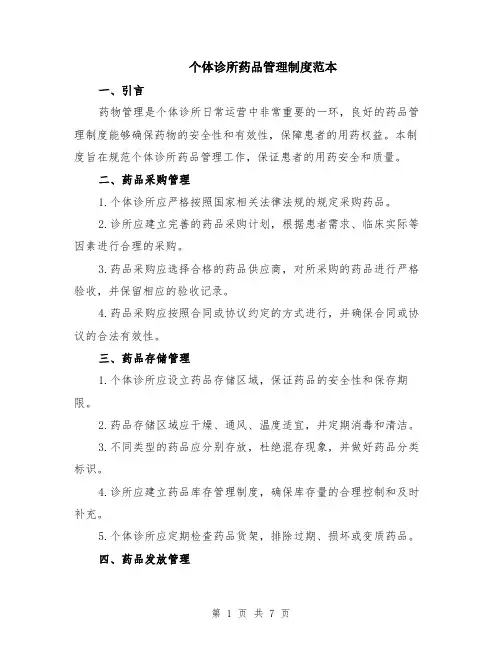 个体诊所药品管理制度范本

一、引言

药物管理是个体诊所日常运营中非常重要的一环，良好的药品管理制度能够确保药物的安全性和有效性，保障患者的用药权益。本制度旨在规范个体诊所药品管理工作，保证患者的用药安全和质量。

二、药品采购管理

1.个体诊所应严格按照国家相关法律法规的规定采购药品。

2.诊所应建立完善的药品采购计划，根据患者需求、临床实际等因素进行合理的采购。

3.药品采购应选择合格的药品供应商，对所采购的药品进行严格验收，并保留相应的验收记录。

4.药品采购应按照合同或协议约定的方式进行，并确保合同或协议的合法有效性。

三、药品存储管理

1.个体诊所应设立药品存储区域，保证药品的安全性和保存期限。

2.药品存储区域应干燥、通风、温度适宜，并定期消毒和清洁。

3.不同类型的药品应分别存放，杜绝混存现象，并做好药品分类标识。

4.诊所应建立药品库存管理制度，确保库存量的合理控制和及时补充。

5.个体诊所应定期检查药品货架，排除过期、损坏或变质药品。

四、药品发放管理

第 1 页 共 7 页